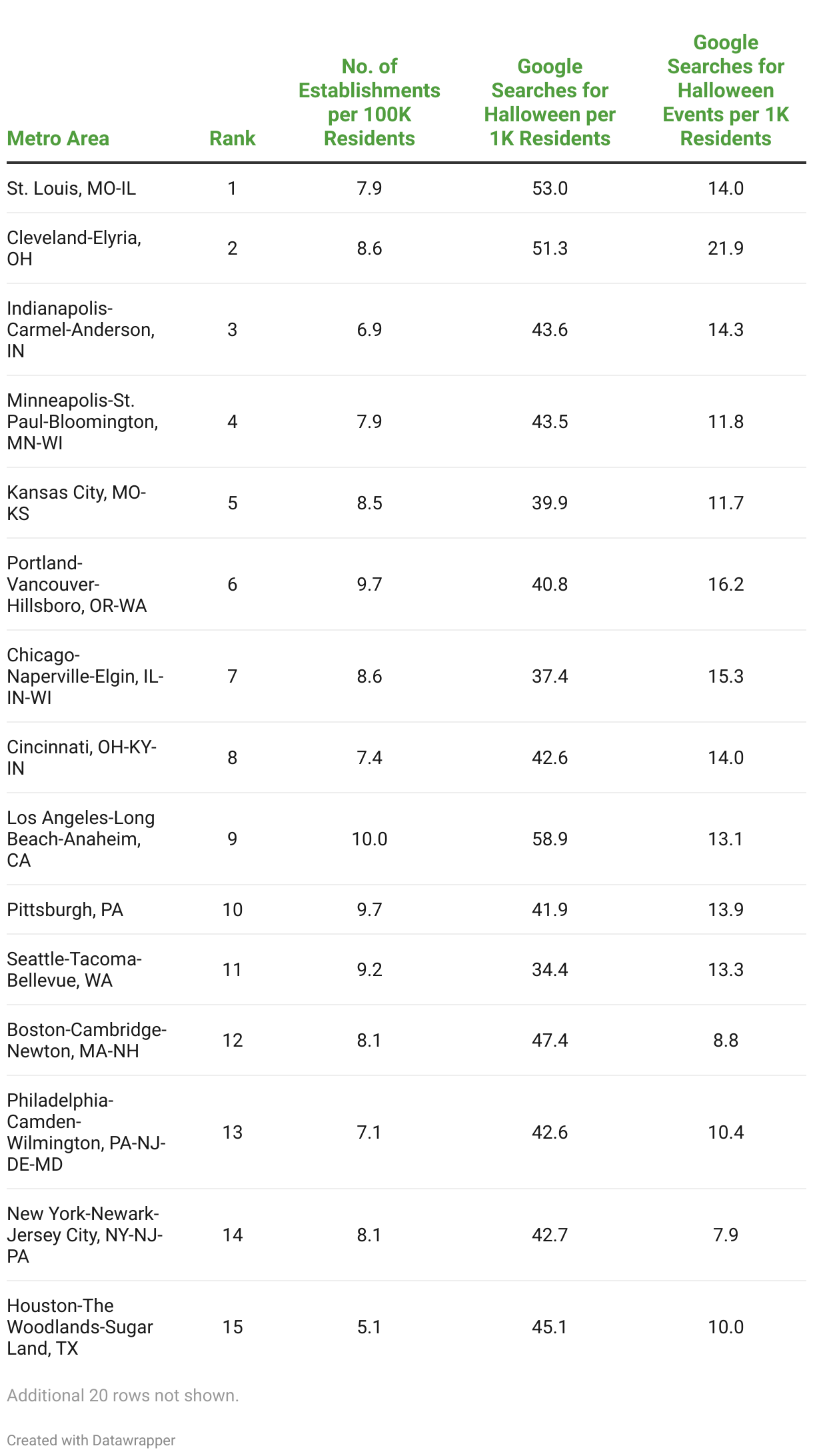 | Metro Area | Rank | No. of Establishments per 100K Residents | Google Searches for Halloween per 1K Residents | Google Searches for Halloween Events per 1K Residents |
|---|---|---|---|---|
| St. Louis, MO-IL | 1 | 7.9 | 53.0 | 14.0 |
| Cleveland-Elyria, OH | 2 | 8.6 | 51.3 | 21.9 |
| Indianapolis-Carmel-Anderson, IN | 3 | 6.9 | 43.6 | 14.3 |
| Minneapolis-St. Paul-Bloomington, MN-WI | 4 | 7.9 | 43.5 | 11.8 |
| Kansas City, MO-KS | 5 | 8.5 | 39.9 | 11.7 |
| Portland-Vancouver-Hillsboro, OR-WA | 6 | 9.7 | 40.8 | 16.2 |
| Chicago-Naperville-Elgin, IL-IN-WI | 7 | 8.6 | 37.4 | 15.3 |
| Cincinnati, OH-KY-IN | 8 | 7.4 | 42.6 | 14.0 |
| Los Angeles-Long Beach-Anaheim, CA | 9 | 10.0 | 58.9 | 13.1 |
| Pittsburgh, PA | 10 | 9.7 | 41.9 | 13.9 |
| Seattle-Tacoma-Bellevue, WA | 11 | 9.2 | 34.4 | 13.3 |
| Boston-Cambridge-Newton, MA-NH | 12 | 8.1 | 47.4 | 8.8 |
| Philadelphia-Camden-Wilmington, PA-NJ-DE-MD | 13 | 7.1 | 42.6 | 10.4 |
| New York-Newark-Jersey City, NY-NJ-PA | 14 | 8.1 | 42.7 | 7.9 |
| Houston-The Woodlands-Sugar Land, TX | 15 | 5.1 | 45.1 | 10.0 |

Additional 20 rows not shown.

Created with Datawrapper